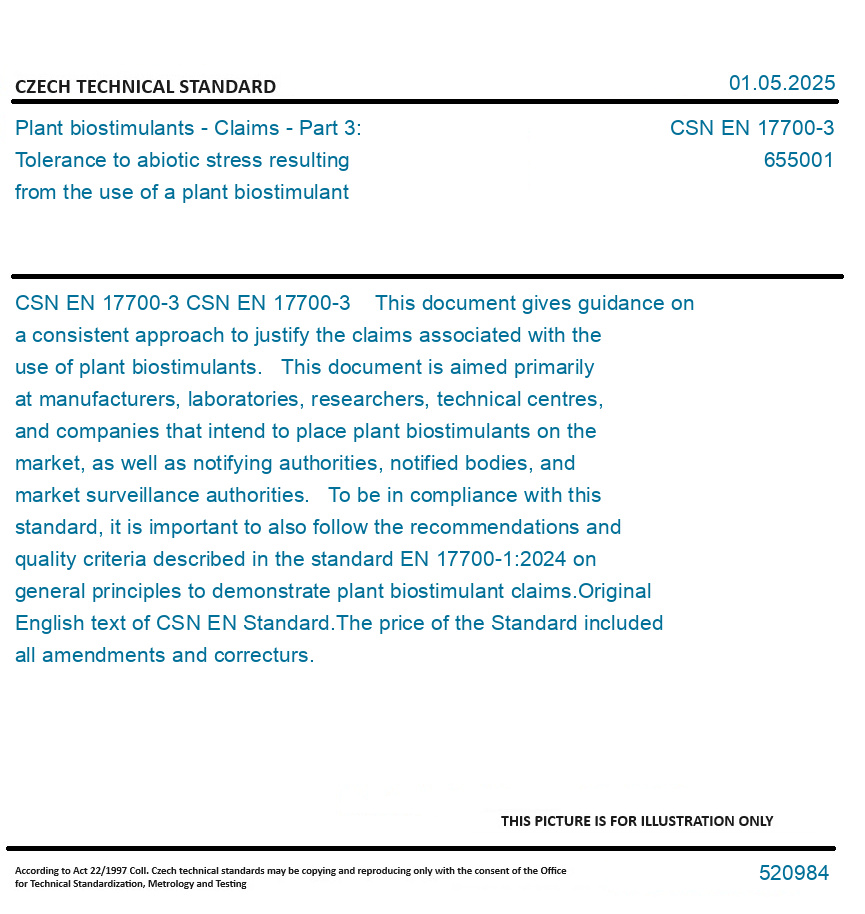 CZECH TECHNICAL STANDARD

01.05.2025

Plant biostimulants - Claims - Part 3: Tolerance to abiotic stress resulting from the use of a plant biostimulant

CSN EN 17700-3
655001

CSN EN 17700-3 CSN EN 17700-3 This document gives guidance on a consistent approach to justify the claims associated with the use of plant biostimulants. This document is aimed primarily at manufacturers, laboratories, researchers, technical centres, and companies that intend to place plant biostimulants on the market, as well as notifying authorities, notified bodies, and market surveillance authorities. To be in compliance with this standard, it is important to also follow the recommendations and quality criteria described in the standard EN 17700-1:2024 on general principles to demonstrate plant biostimulant claims.Original English text of CSN EN Standard.The price of the Standard included all amendments and correcturs.

THIS PICTURE IS FOR ILLUSTRATION ONLY

According to Act 22/1997 Coll. Czech technical standards may be copying and reproducing only with the consent of the Office for Technical Standardization, Metrology and Testing

520984